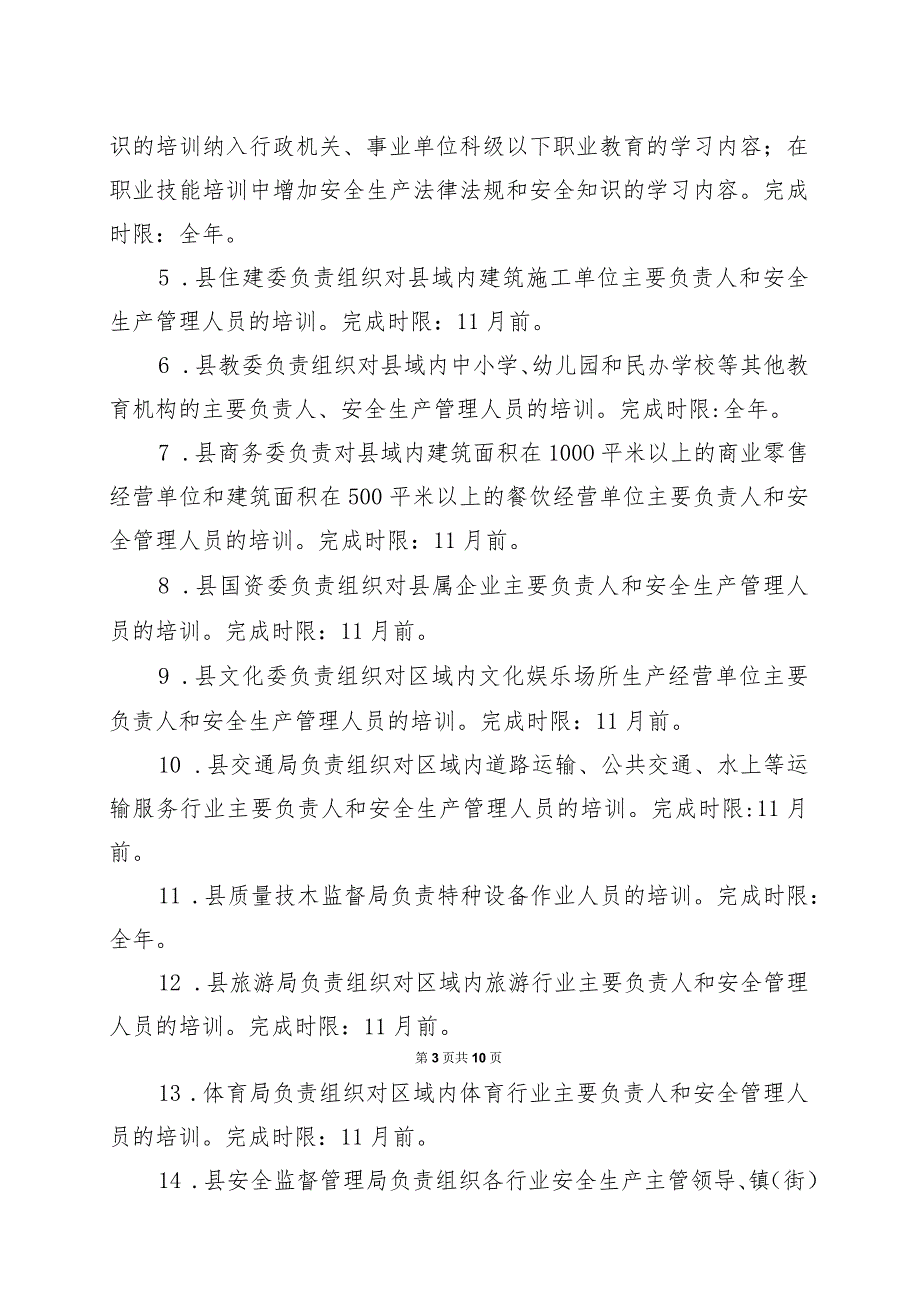 识的培训纳入行政机关、事业单位科级以下职业教育的学习内容；在职业技能培训中增加安全生产法律法规和安全知识的学习内容。完成时限：全年。

5．县住建委负责组织对县域内建筑施工单位主要负责人和安全生产管理人员的培训。完成时限：11月前。

6．县教委负责组织对县域内中小学、幼儿园和民办学校等其他教育机构的主要负责人、安全生产管理人员的培训。完成时限:全年。

7．县商务委负责对县域内建筑面积在1000平米以上的商业零售经营单位和建筑面积在500平米以上的餐饮经营单位主要负责人和安全管理人员的培训。完成时限：11月前。

8．县国资委负责组织对县属企业主要负责人和安全生产管理人员的培训。完成时限：11月前。

9．县文化委负责组织对区域内文化娱乐场所生产经营单位主要负责人和安全生产管理人员的培训。完成时限：11月前。

10．县交通局负责组织对区域内道路运输、公共交通、水上等运输服务行业主要负责人和安全生产管理人员的培训。完成时限:11月前。

11．县质量技术监督局负责特种设备作业人员的培训。完成时限：全年。

12．县旅游局负责组织对区域内旅游行业主要负责人和安全管理人员的培训。完成时限：11月前。

第3页共10页

13．体育局负责组织对区域内体育行业主要负责人和安全管理人员的培训。完成时限：11月前。

14．县安全监督管理局负责组织各行业安全生产主管领导、镇（街）